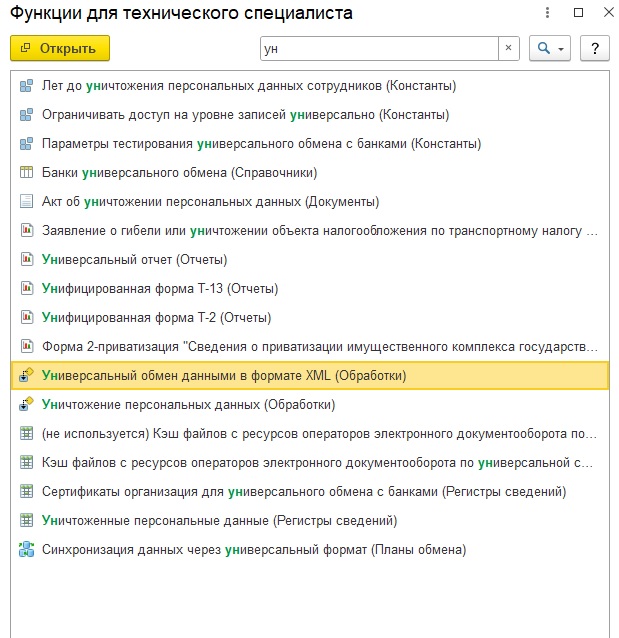 Функции для технического специалиста

Открыть

ун

×

?

Лет до уничтожения персональных данных сотрудников (Константы)

Ограничивать доступ на уровне записей универсально (Константы)

Параметры тестирования универсального обмена с банками (Константы)

Банки универсального обмена (Справочники)

Акт об уничтожении персональных данных (Документы)

Заявление о гибели или уничтожении объекта налогообложения по транспортному налогу ...

Универсальный отчет (Отчеты)

Унифицированная форма Т-13 (Отчеты)

Унифицированная форма Т-2 (Отчеты)

Форма 2-приватизация "Сведения о приватизации имущественного комплекса государств...

Универсальный обмен данными в формате XML (Обработки)

Уничтожение персональных данных (Обработки)

(не используется) Кэш файлов с ресурсов операторов электронного документооборота по...

Кэш файлов с ресурсов операторов электронного документооборота по универсальной с...

Сертификаты организация для универсального обмена с банками (Регистры сведений)

Уничтоженные персональные данные (Регистры сведений)

Синхронизация данных через универсальный формат (Планы обмена)